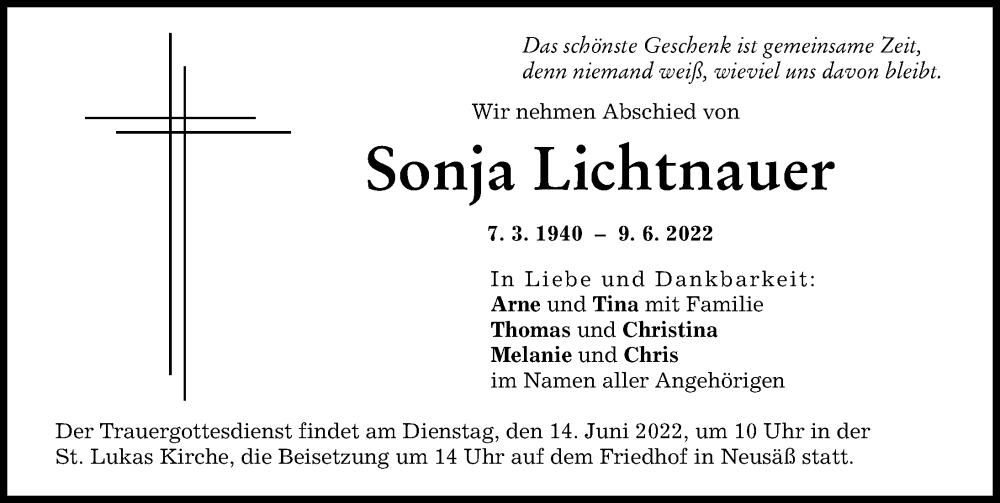 Das schönste Geschenk ist gemeinsame Zeit, denn niemand weiß, wieviel uns davon bleibt.

Wir nehmen Abschied von

Sonja Lichtnauer

7. 3. 1940 – 9. 6. 2022

In Liebe und Dankbarkeit:
Arne und Tina mit Familie
Thomas und Christina
Melanie und Chris
im Namen aller Angehörigen

Der Trauergottesdienst findet am Dienstag, den 14. Juni 2022, um 10 Uhr in der St. Lukas Kirche, die Beisetzung um 14 Uhr auf dem Friedhof in Neusäß statt.